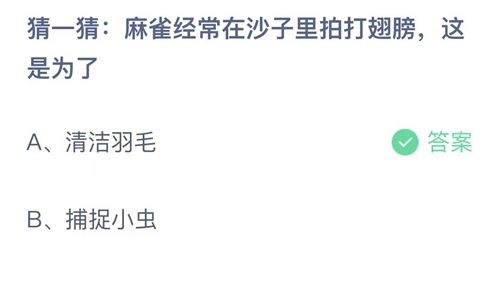 猜一猜：麻雀经常在沙子里拍打翅膀，这是为了

A、清洁羽毛

答案

B、捕捉小虫